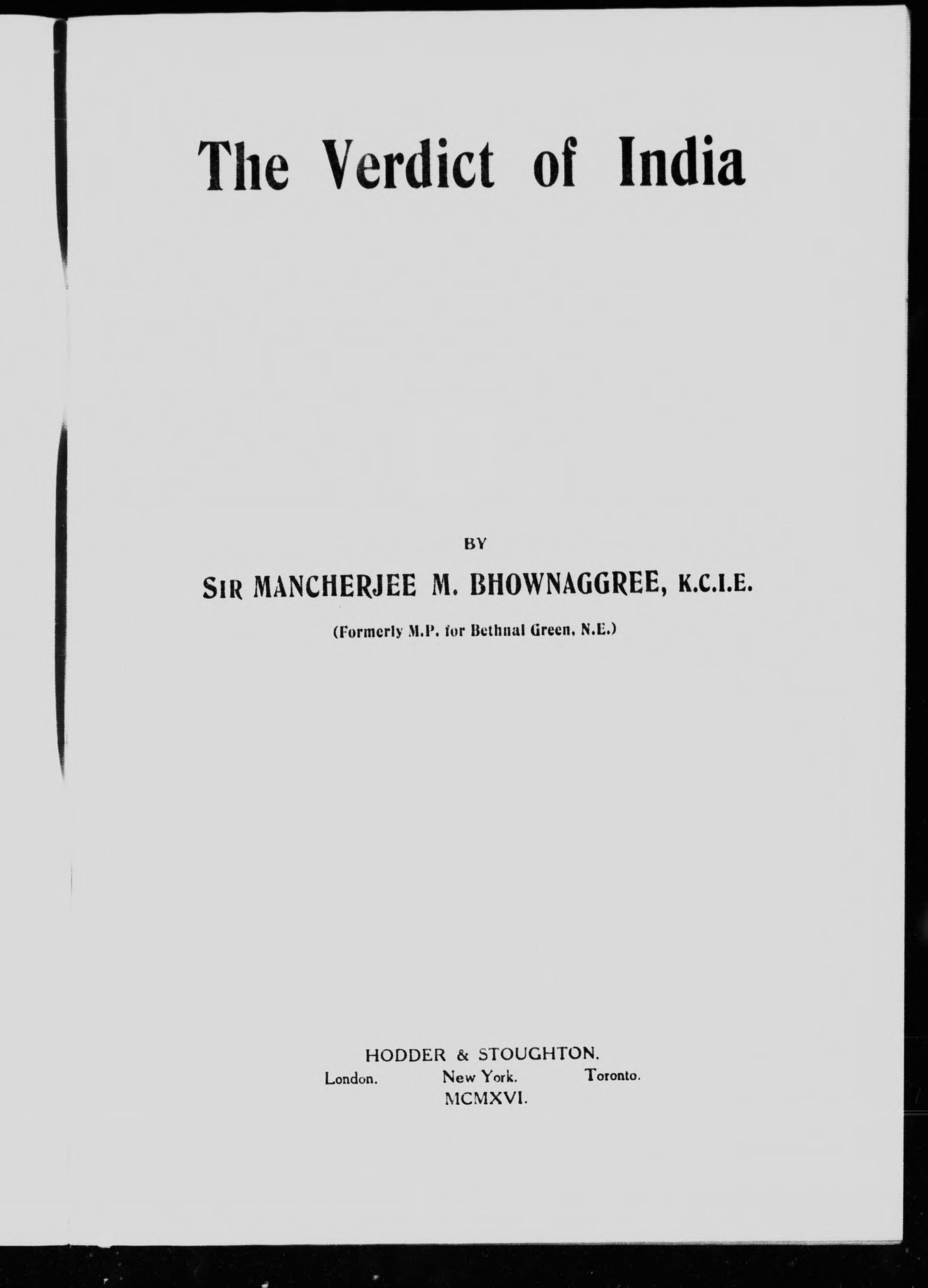 The Verdict of India

BY

SIR MANCHERJEE M. BHOWNAGGREE, K.C.I.E.

(Formerly M.P. for Bethnal Green, N.E.)

HODDER & STOUGHTON.
London. New York. Toronto.
MCMXVI.